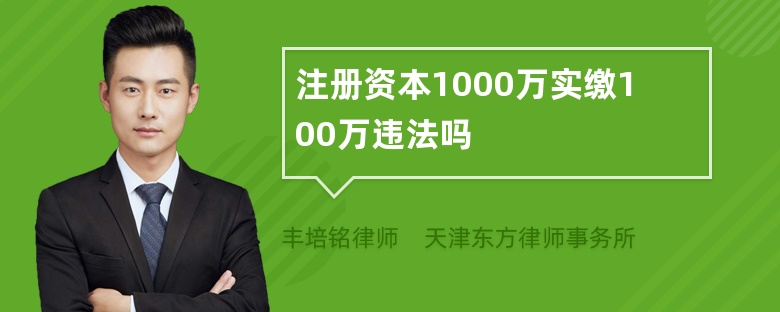 注册资本1000万实缴100万违法吗

丰培铭律师 天津东方律师事务所